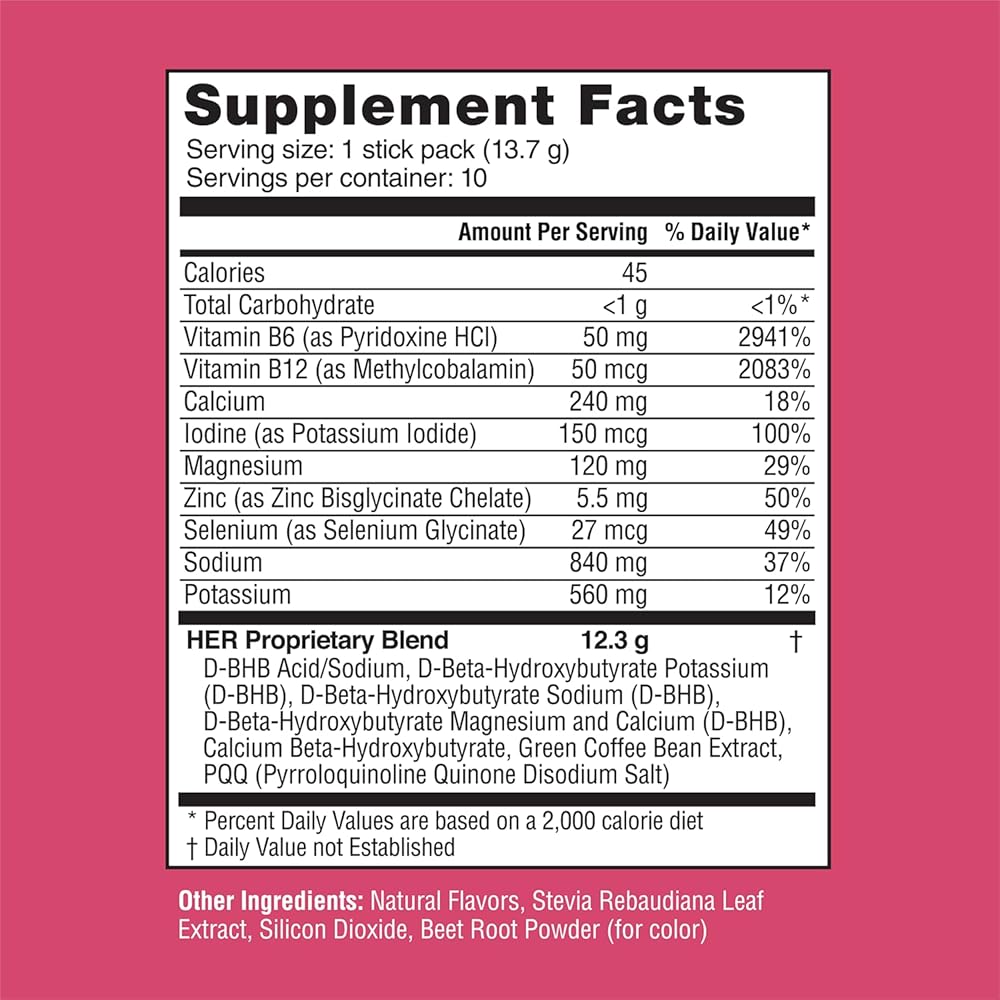 Supplement Facts
Serving size: 1 stick pack (13.7 g)
Servings per container: 10

|  | Amount Per Serving | % Daily Value* |
|---|---|---|
| Calories | 45 |  |
| Total Carbohydrate | <1 g | <1%* |
| Vitamin B6 (as Pyridoxine HCl) | 50 mg | 2941% |
| Vitamin B12 (as Methylcobalamin) | 50 mcg | 2083% |
| Calcium | 240 mg | 18% |
| Iodine (as Potassium Iodide) | 150 mcg | 100% |
| Magnesium | 120 mg | 29% |
| Zinc (as Zinc Bisglycinate Chelate) | 5.5 mg | 50% |
| Selenium (as Selenium Glycinate) | 27 mcg | 49% |
| Sodium | 840 mg | 37% |
| Potassium | 560 mg | 12% |
| HER Proprietary Blend | 12.3 g | † |

D-BHB Acid/Sodium, D-Beta-Hydroxybutyrate Potassium (D-BHB), D-Beta-Hydroxybutyrate Sodium (D-BHB), D-Beta-Hydroxybutyrate Magnesium and Calcium (D-BHB), Calcium Beta-Hydroxybutyrate, Green Coffee Bean Extract, PQQ (Pyrroloquinoline Quinone Disodium Salt)

* Percent Daily Values are based on a 2,000 calorie diet
† Daily Value not Established

Other Ingredients: Natural Flavors, Stevia Rebaudiana Leaf Extract, Silicon Dioxide, Beet Root Powder (for color)